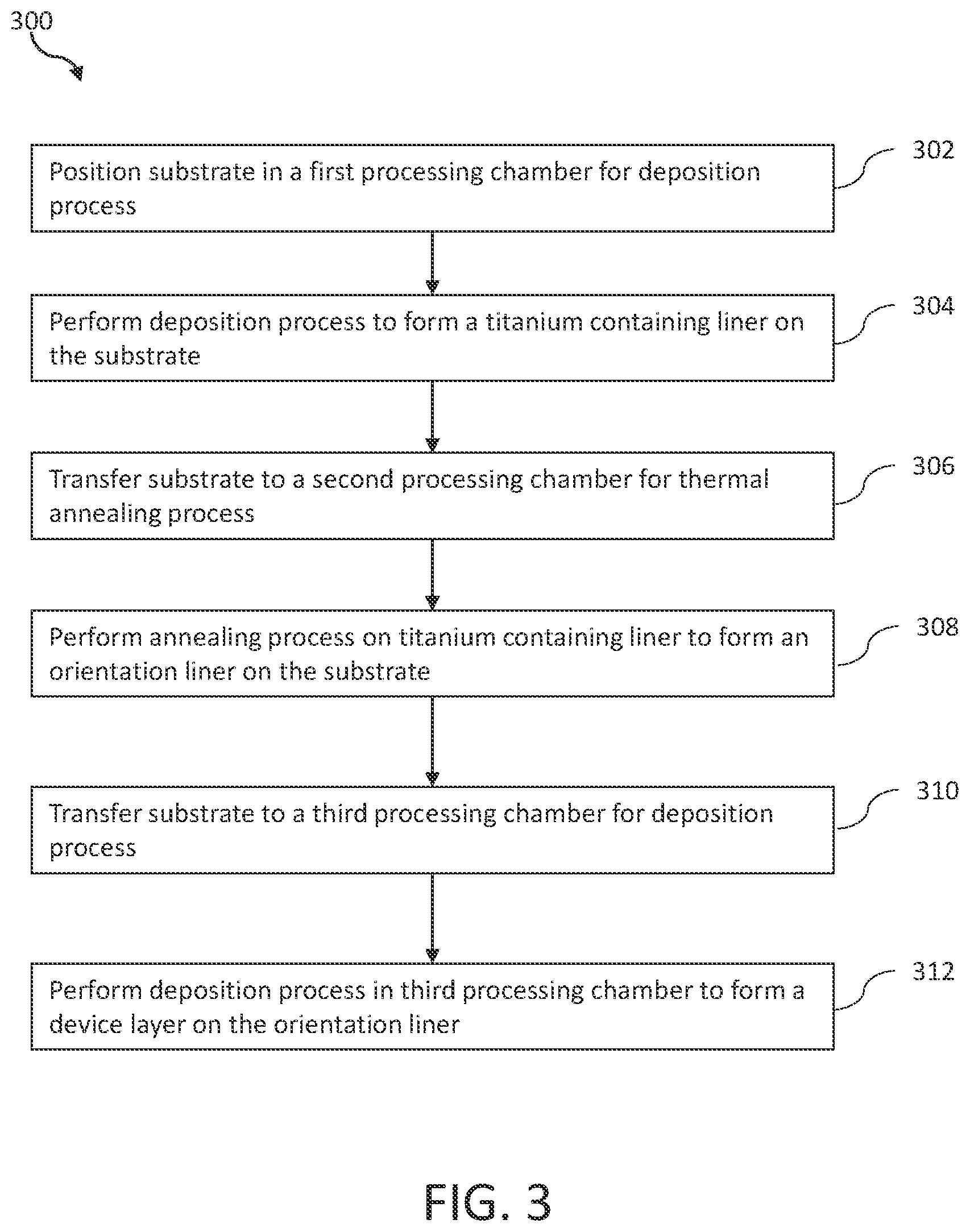 300

Position substrate in a first processing chamber for deposition process

302

Perform deposition process to form a titanium containing liner on the substrate

304

Transfer substrate to a second processing chamber for thermal annealing process

306

Perform annealing process on titanium containing liner to form an orientation liner on the substrate

308

Transfer substrate to a third processing chamber for deposition process

310

Perform deposition process in third processing chamber to form a device layer on the orientation liner

312

FIG. 3